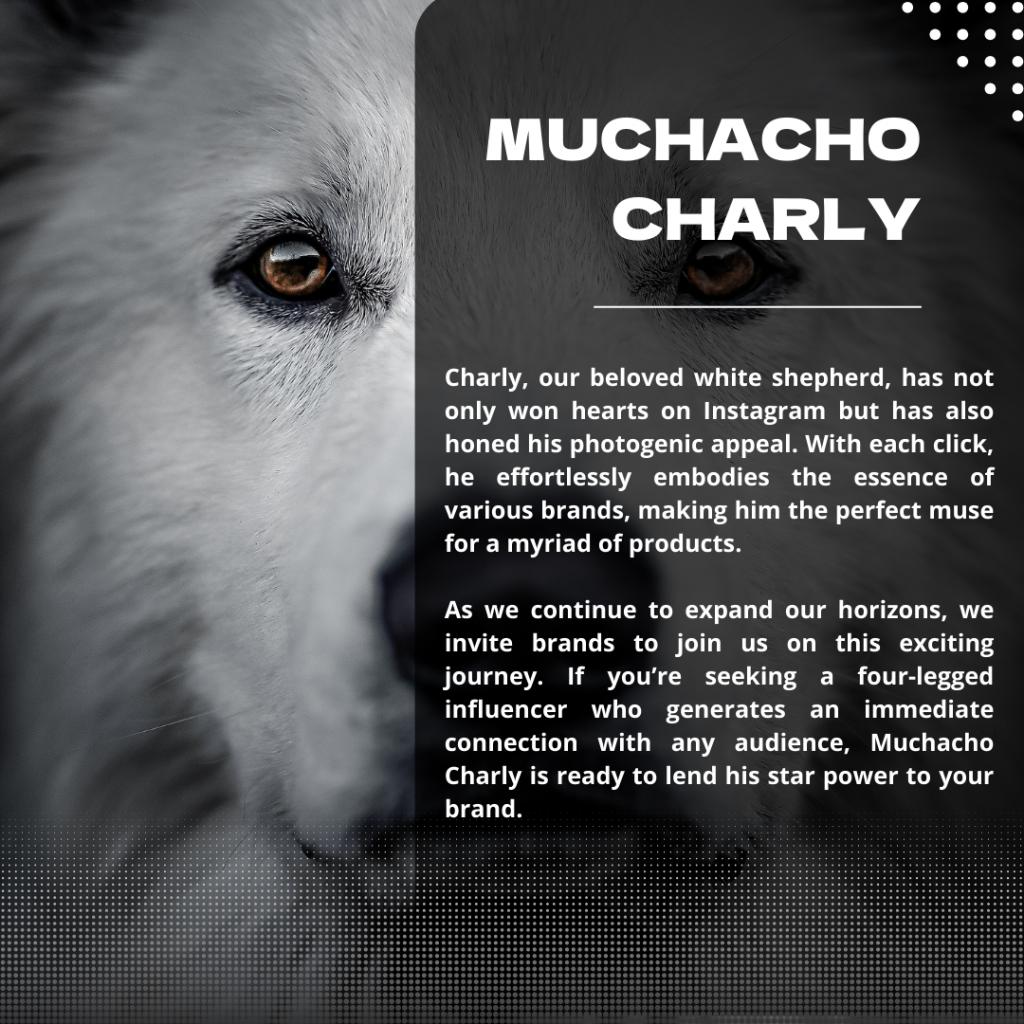 MUCHACHO CHARLY

Charly, our beloved white shepherd, has not only won hearts on Instagram but has also honed his photogenic appeal. With each click, he effortlessly embodies the essence of various brands, making him the perfect muse for a myriad of products.

As we continue to expand our horizons, we invite brands to join us on this exciting journey. If you're seeking a four-legged influencer who generates an immediate connection with any audience, Muchacho Charly is ready to lend his star power to your brand.